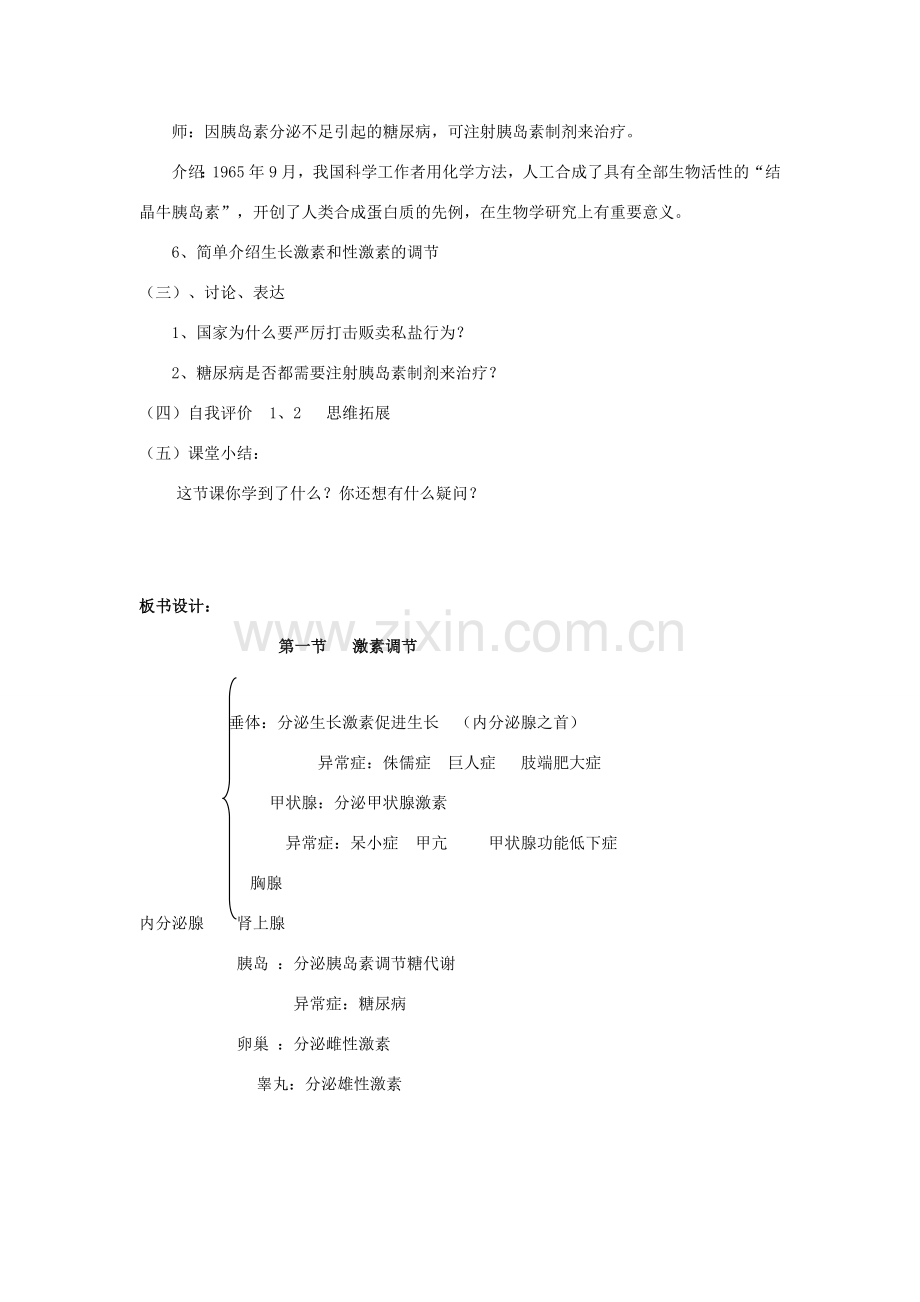 师：因胰岛素分泌不足引起的糖尿病，可注射胰岛素制剂来治疗。

介绍：1965年9月，我国科学工作者用化学方法，人工合成了具有全部生物活性的“结晶牛胰岛素”，开创了人类合成蛋白质的先例，在生物学研究上有重要意义。

6、简单介绍生长激素和性激素的调节

（三）、讨论、表达

1、国家为什么要严厉打击贩卖私盐行为？

2、糖尿病是否都需要注射胰岛素制剂来治疗？

（四）自我评价　1、2　思维拓展

（五）课堂小结：

这节课你学到了什么？你还想有什么疑问？

板书设计：

第一节　激素调节

垂体：分泌生长激素促进生长　（内分泌腺之首）

异常症：侏儒症　巨人症　肢端肥大症

甲状腺：分泌甲状腺激素

异常症：呆小症　甲亢　甲状腺功能低下症

胸腺

内分泌腺　肾上腺

胰岛：分泌胰岛素调节糖代谢

异常症：糖尿病

卵巢：分泌雌性激素

睾丸：分泌雄性激素

www.zixin.com.cn